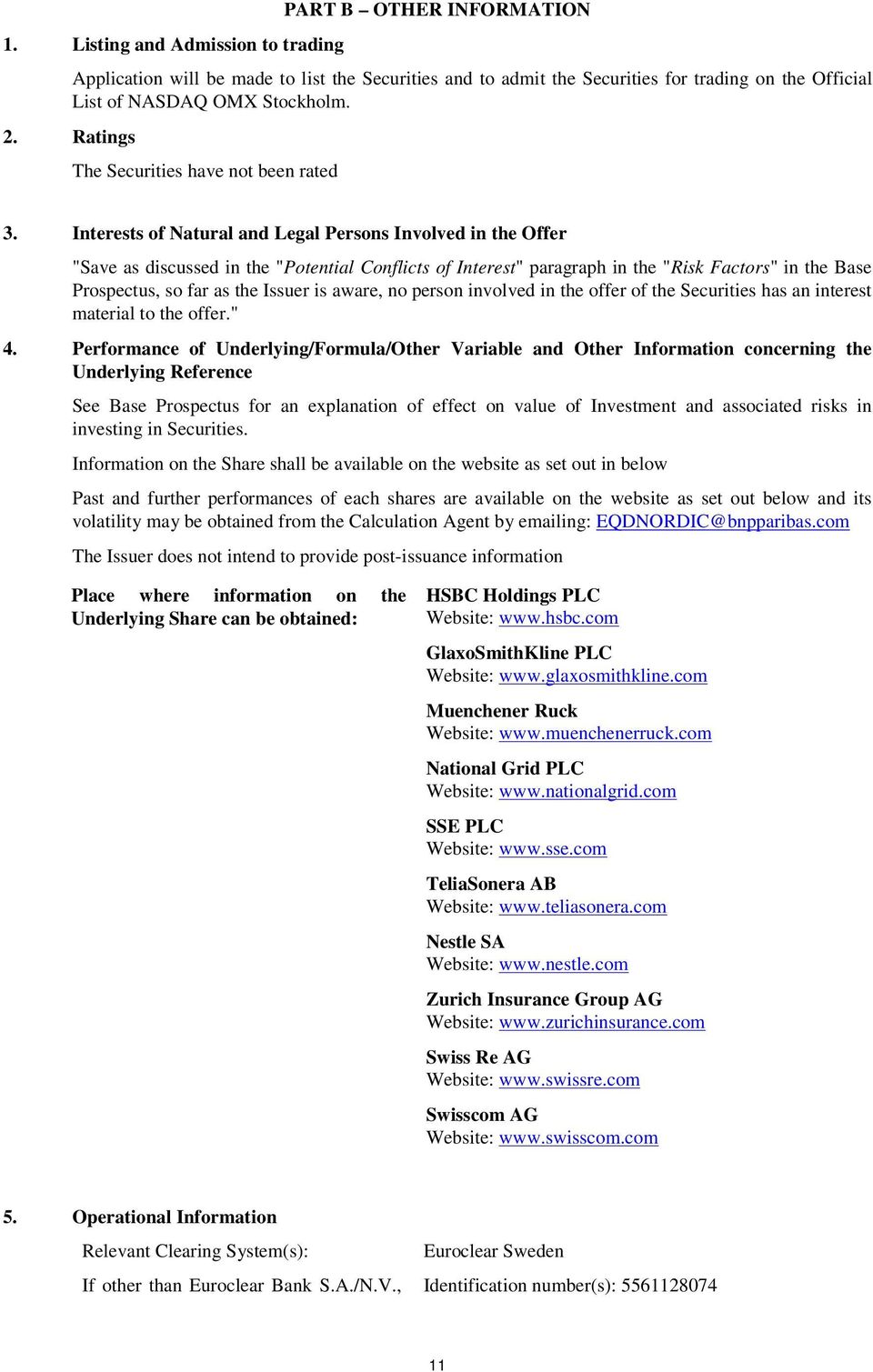 PART B – OTHER INFORMATION

1. Listing and Admission to trading

Application will be made to list the Securities and to admit the Securities for trading on the Official List of NASDAQ OMX Stockholm.

2. Ratings

The Securities have not been rated

3. Interests of Natural and Legal Persons Involved in the Offer

"Save as discussed in the "Potential Conflicts of Interest" paragraph in the "Risk Factors" in the Base Prospectus, so far as the Issuer is aware, no person involved in the offer of the Securities has an interest material to the offer."

4. Performance of Underlying/Formula/Other Variable and Other Information concerning the Underlying Reference

See Base Prospectus for an explanation of effect on value of Investment and associated risks in investing in Securities.

Information on the Share shall be available on the website as set out in below

Past and further performances of each shares are available on the website as set out below and its volatility may be obtained from the Calculation Agent by emailing: EQDNORDIC@bnpparibas.com

The Issuer does not intend to provide post-issuance information

Place where information on the Underlying Share can be obtained:

HSBC Holdings PLC
Website: www.hsbc.com

GlaxoSmithKline PLC
Website: www.glaxosmithkline.com

Muenchener Ruck
Website: www.muenchenerruck.com

National Grid PLC
Website: www.nationalgrid.com

SSE PLC
Website: www.sse.com

TeliaSonera AB
Website: www.teliasonera.com

Nestle SA
Website: www.nestle.com

Zurich Insurance Group AG
Website: www.zurichinsurance.com

Swiss Re AG
Website: www.swissre.com

Swisscom AG
Website: www.swisscom.com

5. Operational Information

Relevant Clearing System(s): Euroclear Sweden

If other than Euroclear Bank S.A./N.V., Identification number(s): 5561128074

11